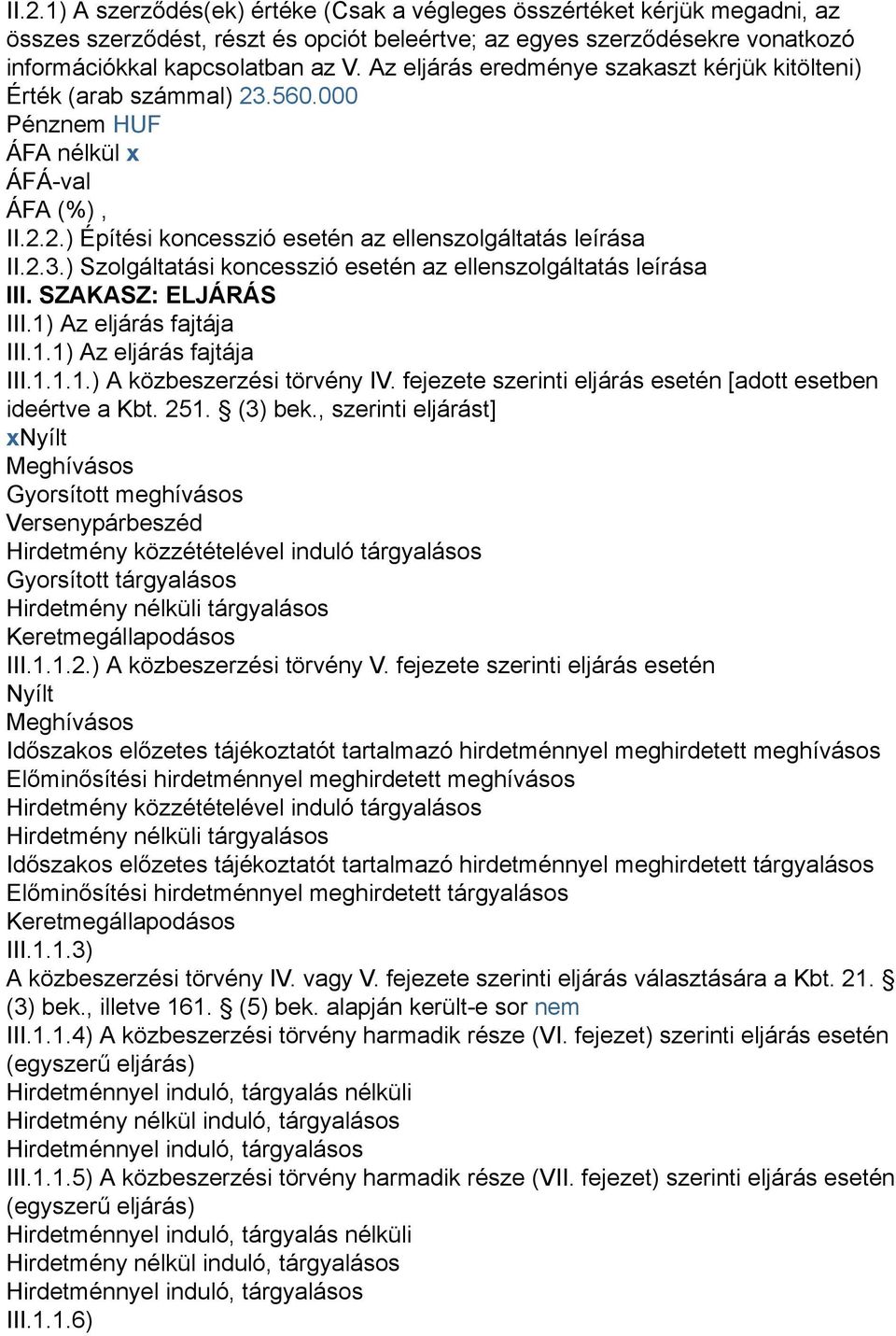 II.2.1) A szerződés(ek) értéke (Csak a végleges összértéket kérjük megadni, az összes szerződést, részt és opciót beleértve; az egyes szerződésekre vonatkozó információkkal kapcsolatban az V. Az eljárás eredménye szakaszt kérjük kitölteni) Érték (arab számmal) 23.560.000
Pénznem HUF
ÁFA nélkül x
ÁFÁ-val
ÁFA (%) ,
II.2.2.) Építési koncesszió esetén az ellenszolgáltatás leírása
II.2.3.) Szolgáltatási koncesszió esetén az ellenszolgáltatás leírása
III. SZAKASZ: ELJÁRÁS
III.1) Az eljárás fajtája
III.1.1) Az eljárás fajtája
III.1.1.1.) A közbeszerzési törvény IV. fejezete szerinti eljárás esetén [adott esetben ideértve a Kbt. 251. § (3) bek., szerinti eljárást]
xNyílt
Meghívásos
Gyorsított meghívásos
Versenypárbeszéd
Hirdetmény közzétételével induló tárgyalásos
Gyorsított tárgyalásos
Hirdetmény nélküli tárgyalásos
Keretmegállapodásos
III.1.1.2.) A közbeszerzési törvény V. fejezete szerinti eljárás esetén
Nyílt
Meghívásos
Időszakos előzetes tájékoztatót tartalmazó hirdetménnyel meghirdetett meghívásos
Előminősítési hirdetménnyel meghirdetett meghívásos
Hirdetmény közzétételével induló tárgyalásos
Hirdetmény nélküli tárgyalásos
Időszakos előzetes tájékoztatót tartalmazó hirdetménnyel meghirdetett tárgyalásos
Előminősítési hirdetménnyel meghirdetett tárgyalásos
Keretmegállapodásos
III.1.1.3)
A közbeszerzési törvény IV. vagy V. fejezete szerinti eljárás választására a Kbt. 21. § (3) bek., illetve 161. § (5) bek. alapján került-e sor nem
III.1.1.4) A közbeszerzési törvény harmadik része (VI. fejezet) szerinti eljárás esetén (egyszerű eljárás)
Hirdetménnyel induló, tárgyalás nélküli
Hirdetmény nélkül induló, tárgyalásos
Hirdetménnyel induló, tárgyalásos
III.1.1.5) A közbeszerzési törvény harmadik része (VII. fejezet) szerinti eljárás esetén (egyszerű eljárás)
Hirdetménnyel induló, tárgyalás nélküli
Hirdetmény nélkül induló, tárgyalásos
Hirdetménnyel induló, tárgyalásos
III.1.1.6)